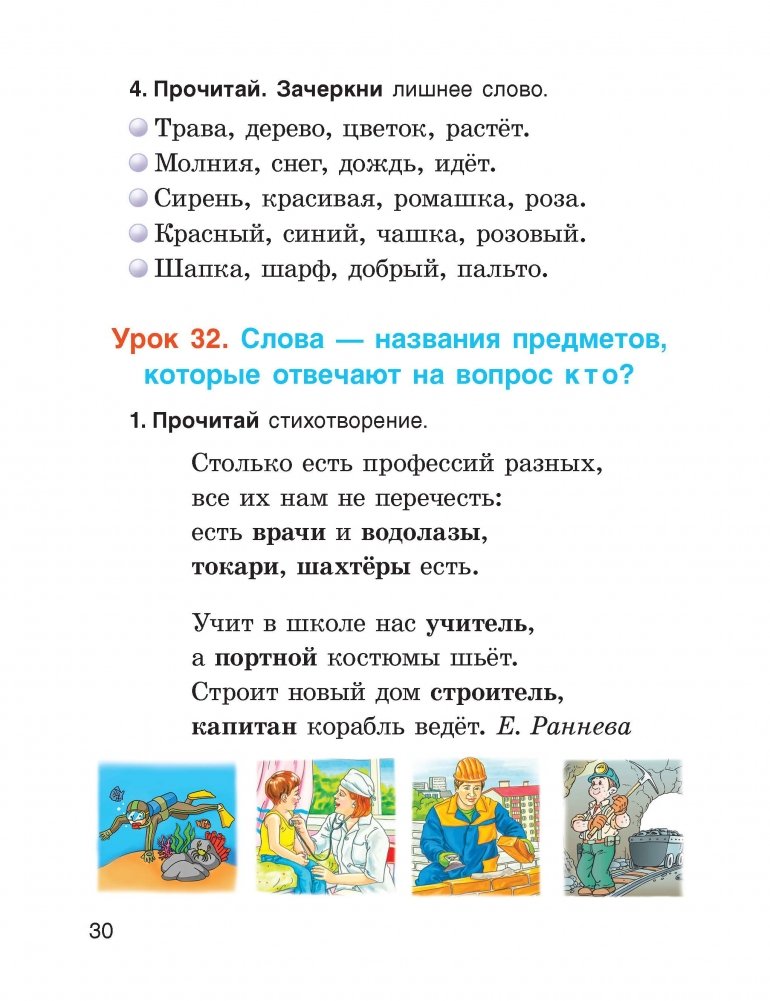 4. Прочитай. Зачеркни лишнее слово.

Трава, дерево, цветок, растёт.
Молния, снег, дождь, идёт.
Сирень, красивая, ромашка, роза.
Красный, синий, чашка, розовый.
Шапка, шарф, добрый, пальто.

Урок 32. Слова — названия предметов, которые отвечают на вопрос кто?

1. Прочитай стихотворение.

Столько есть профессий разных,
все их нам не перечесть:
есть врачи и водолазы,
токари, шахтёры есть.

Учит в школе нас учитель,
а портной костюмы шьёт.
Строит новый дом строитель,
капитан корабль ведёт. Е. Раннева

30